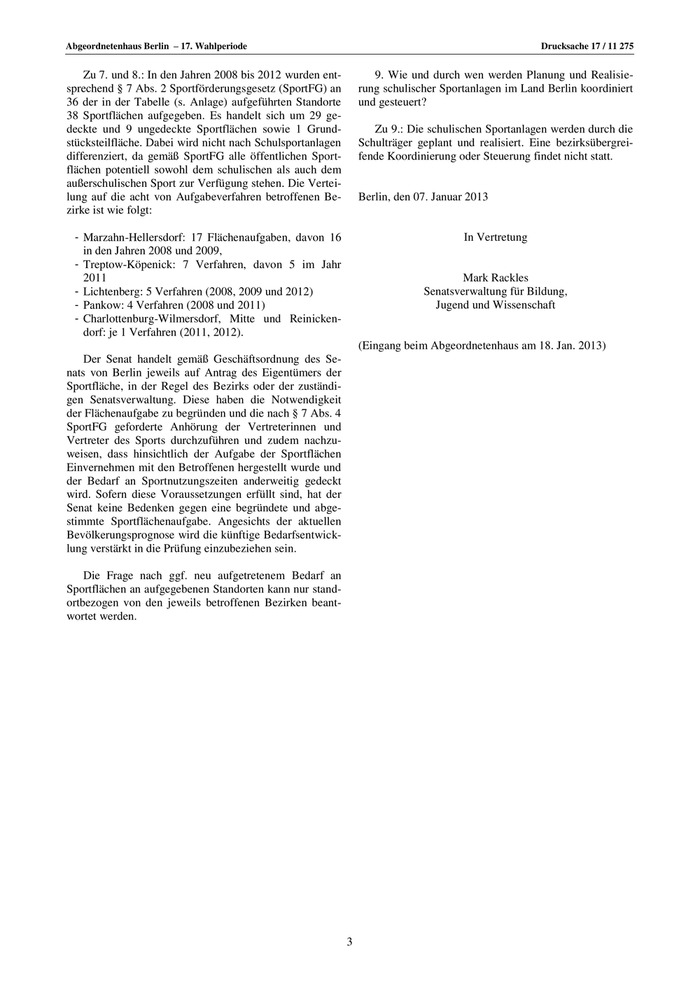 Abgeordnetenhaus Berlin – 17. Wahlperiode

Drucksache 17 / 11 275

Zu 7. und 8.: In den Jahren 2008 bis 2012 wurden entsprechend § 7 Abs. 2 Sportförderungsgesetz (SportFG) an 36 der in der Tabelle (s. Anlage) aufgeführten Standorte 38 Sportflächen aufgegeben. Es handelt sich um 29 gedeckte und 9 ungedeckte Sportflächen sowie 1 Grundstücksteilfläche. Dabei wird nicht nach Schulsportanlagen differenziert, da gemäß SportFG alle öffentlichen Sportflächen potentiell sowohl dem schulischen als auch dem außerschulischen Sport zur Verfügung stehen. Die Verteilung auf die acht von Aufgabeverfahren betroffenen Bezirke ist wie folgt:

- Marzahn-Hellersdorf: 17 Flächenaufgaben, davon 16 in den Jahren 2008 und 2009,
- Treptow-Köpenick: 7 Verfahren, davon 5 im Jahr 2011
- Lichtenberg: 5 Verfahren (2008, 2009 und 2012)
- Pankow: 4 Verfahren (2008 und 2011)
- Charlottenburg-Wilmersdorf, Mitte und Reinickendorf: je 1 Verfahren (2011, 2012).

Der Senat handelt gemäß Geschäftsordnung des Senats von Berlin jeweils auf Antrag des Eigentümers der Sportfläche, in der Regel des Bezirks oder der zuständigen Senatsverwaltung. Diese haben die Notwendigkeit der Flächenaufgabe zu begründen und die nach § 7 Abs. 4 SportFG geforderte Anhörung der Vertreterinnen und Vertreter des Sports durchzuführen und zudem nachzuweisen, dass hinsichtlich der Aufgabe der Sportflächen Einvernehmen mit den Betroffenen hergestellt wurde und der Bedarf an Sportnutzungszeiten anderweitig gedeckt wird. Sofern diese Voraussetzungen erfüllt sind, hat der Senat keine Bedenken gegen eine begründete und abgestimmte Sportflächenaufgabe. Angesichts der aktuellen Bevölkerungsprognose wird die künftige Bedarfsentwicklung verstärkt in die Prüfung einzubeziehen sein.

Die Frage nach ggf. neu aufgetretenem Bedarf an Sportflächen an aufgegebenen Standorten kann nur standortbezogen von den jeweils betroffenen Bezirken beantwortet werden.

9. Wie und durch wen werden Planung und Realisierung schulischer Sportanlagen im Land Berlin koordiniert und gesteuert?

Zu 9.: Die schulischen Sportanlagen werden durch die Schulträger geplant und realisiert. Eine bezirksübergreifende Koordinierung oder Steuerung findet nicht statt.

Berlin, den 07. Januar 2013

In Vertretung

Mark Rackles
Senatsverwaltung für Bildung,
Jugend und Wissenschaft

(Eingang beim Abgeordnetenhaus am 18. Jan. 2013)

3